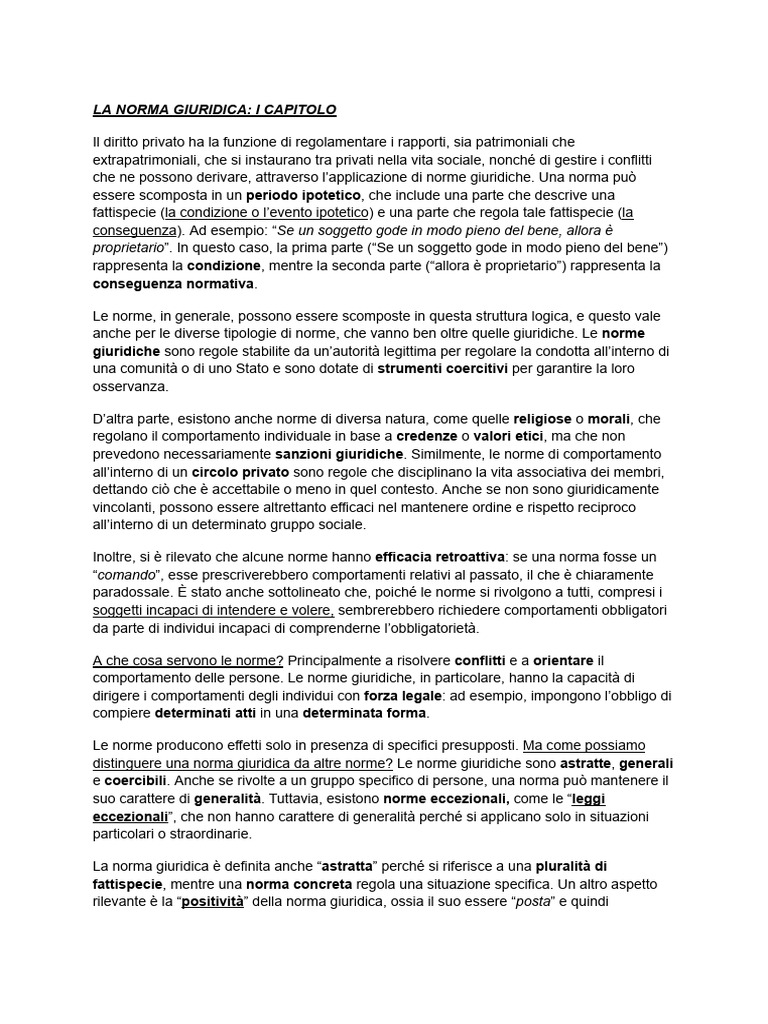 LA NORMA GIURIDICA: I CAPITOLO

Il diritto privato ha la funzione di regolamentare i rapporti, sia patrimoniali che extrapatrimoniali, che si instaurano tra privati nella vita sociale, nonché di gestire i conflitti che ne possono derivare, attraverso l'applicazione di norme giuridiche. Una norma può essere scomposta in un periodo ipotetico, che include una parte che descrive una fattispecie (la condizione o l'evento ipotetico) e una parte che regola tale fattispecie (la conseguenza). Ad esempio: "Se un soggetto gode in modo pieno del bene, allora è proprietario". In questo caso, la prima parte ("Se un soggetto gode in modo pieno del bene") rappresenta la condizione, mentre la seconda parte ("allora è proprietario") rappresenta la conseguenza normativa.

Le norme, in generale, possono essere scomposte in questa struttura logica, e questo vale anche per le diverse tipologie di norme, che vanno ben oltre quelle giuridiche. Le norme giuridiche sono regole stabilite da un'autorità legittima per regolare la condotta all'interno di una comunità o di uno Stato e sono dotate di strumenti coercitivi per garantire la loro osservanza.

D'altra parte, esistono anche norme di diversa natura, come quelle religiose o morali, che regolano il comportamento individuale in base a credenze o valori etici, ma che non prevedono necessariamente sanzioni giuridiche. Similmente, le norme di comportamento all'interno di un circolo privato sono regole che disciplinano la vita associativa dei membri, dettando ciò che è accettabile o meno in quel contesto. Anche se non sono giuridicamente vincolanti, possono essere altrettanto efficaci nel mantenere ordine e rispetto reciproco all'interno di un determinato gruppo sociale.

Inoltre, si è rilevato che alcune norme hanno efficacia retroattiva: se una norma fosse un "comando", esse prescriverebbero comportamenti relativi al passato, il che è chiaramente paradossale. È stato anche sottolineato che, poiché le norme si rivolgono a tutti, compresi i soggetti incapaci di intendere e volere, sembrerebbero richiedere comportamenti obbligatori da parte di individui incapaci di comprenderne l'obbligatorietà.

A che cosa servono le norme? Principalmente a risolvere conflitti e a orientare il comportamento delle persone. Le norme giuridiche, in particolare, hanno la capacità di dirigere i comportamenti degli individui con forza legale: ad esempio, impongono l'obbligo di compiere determinati atti in una determinata forma.

Le norme producono effetti solo in presenza di specifici presupposti. Ma come possiamo distinguere una norma giuridica da altre norme? Le norme giuridiche sono astratte, generali e coercibili. Anche se rivolte a un gruppo specifico di persone, una norma può mantenere il suo carattere di generalità. Tuttavia, esistono norme eccezionali, come le "leggi eccezionali", che non hanno carattere di generalità perché si applicano solo in situazioni particolari o straordinarie.

La norma giuridica è definita anche "astratta" perché si riferisce a una pluralità di fattispecie, mentre una norma concreta regola una situazione specifica. Un altro aspetto rilevante è la "positività" della norma giuridica, ossia il suo essere "posta" e quindi